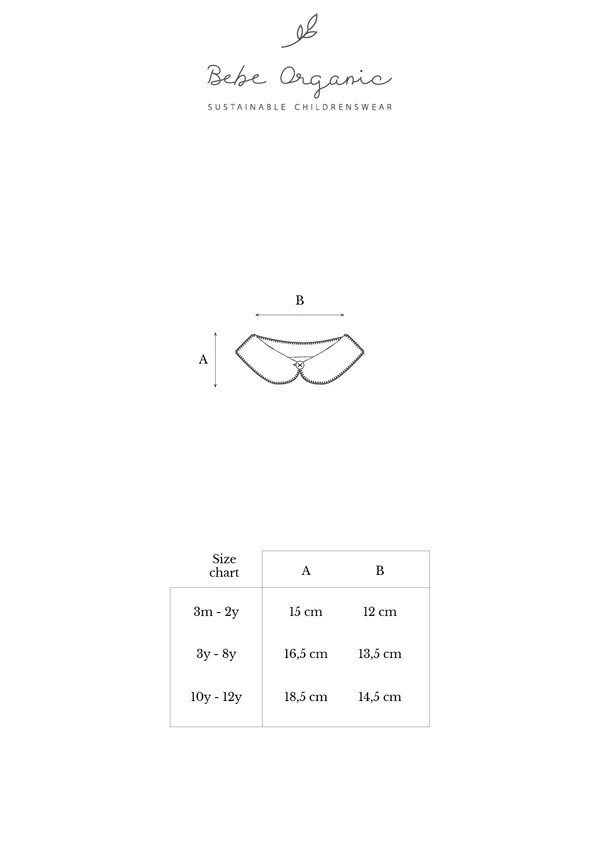 Bebe Organic
SUSTAINABLE CHILDRENSWEAR

B

A

| Size chart | A | B |
|---|---|---|
| 3m - 2y | 15 cm | 12 cm |
| 3y - 8y | 16,5 cm | 13,5 cm |
| 10y - 12y | 18,5 cm | 14,5 cm |